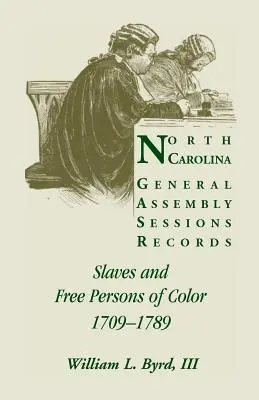 NORTH CAROLINA
GENERAL
ASSEMBLY
SESSIONS
RECORDS

Slaves and Free Persons of Color 1709–1789

William L. Byrd, III